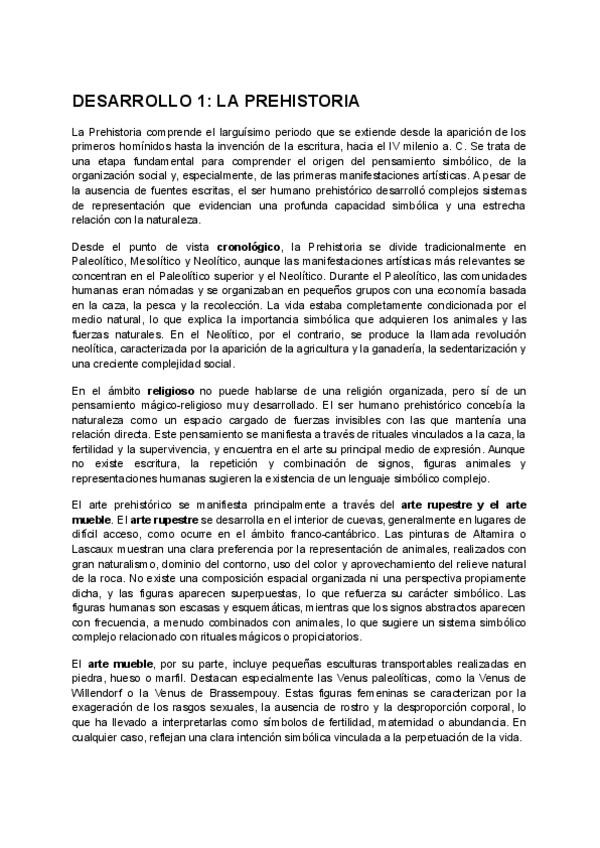 DESARROLLO 1: LA PREHISTORIA

La Prehistoria comprende el larguísimo periodo que se extiende desde la aparición de los primeros homínidos hasta la invención de la escritura, hacia el IV milenio a. C. Se trata de una etapa fundamental para comprender el origen del pensamiento simbólico, de la organización social y, especialmente, de las primeras manifestaciones artísticas. A pesar de la ausencia de fuentes escritas, el ser humano prehistórico desarrolló complejos sistemas de representación que evidencian una profunda capacidad simbólica y una estrecha relación con la naturaleza.

Desde el punto de vista cronológico, la Prehistoria se divide tradicionalmente en Paleolítico, Mesolítico y Neolítico, aunque las manifestaciones artísticas más relevantes se concentran en el Paleolítico superior y el Neolítico. Durante el Paleolítico, las comunidades humanas eran nómadas y se organizaban en pequeños grupos con una economía basada en la caza, la pesca y la recolección. La vida estaba completamente condicionada por el medio natural, lo que explica la importancia simbólica que adquieren los animales y las fuerzas naturales. En el Neolítico, por el contrario, se produce la llamada revolución neolítica, caracterizada por la aparición de la agricultura y la ganadería, la sedentarización y una creciente complejidad social.

En el ámbito religioso no puede hablarse de una religión organizada, pero sí de un pensamiento mágico-religioso muy desarrollado. El ser humano prehistórico concebía la naturaleza como un espacio cargado de fuerzas invisibles con las que mantenía una relación directa. Este pensamiento se manifiesta a través de rituales vinculados a la caza, la fertilidad y la supervivencia, y encuentra en el arte su principal medio de expresión. Aunque no existe escritura, la repetición y combinación de signos, figuras animales y representaciones humanas sugieren la existencia de un lenguaje simbólico complejo.

El arte prehistórico se manifiesta principalmente a través del arte rupestre y el arte mueble. El arte rupestre se desarrolla en el interior de cuevas, generalmente en lugares de difícil acceso, como ocurre en el ámbito franco-cantábrico. Las pinturas de Altamira o Lascaux muestran una clara preferencia por la representación de animales, realizados con gran naturalismo, dominio del contorno, uso del color y aprovechamiento del relieve natural de la roca. No existe una composición espacial organizada ni una perspectiva propiamente dicha, y las figuras aparecen superpuestas, lo que refuerza su carácter simbólico. Las figuras humanas son escasas y esquemáticas, mientras que los signos abstractos aparecen con frecuencia, a menudo combinados con animales, lo que sugiere un sistema simbólico complejo relacionado con rituales mágicos o propiciatorios.

El arte mueble, por su parte, incluye pequeñas esculturas transportables realizadas en piedra, hueso o marfil. Destacan especialmente las Venus paleolíticas, como la Venus de Willendorf o la Venus de Brassempouy. Estas figuras femeninas se caracterizan por la exageración de los rasgos sexuales, la ausencia de rostro y la desproporción corporal, lo que ha llevado a interpretarlas como símbolos de fertilidad, maternidad o abundancia. En cualquier caso, reflejan una clara intención simbólica vinculada a la perpetuación de la vida.